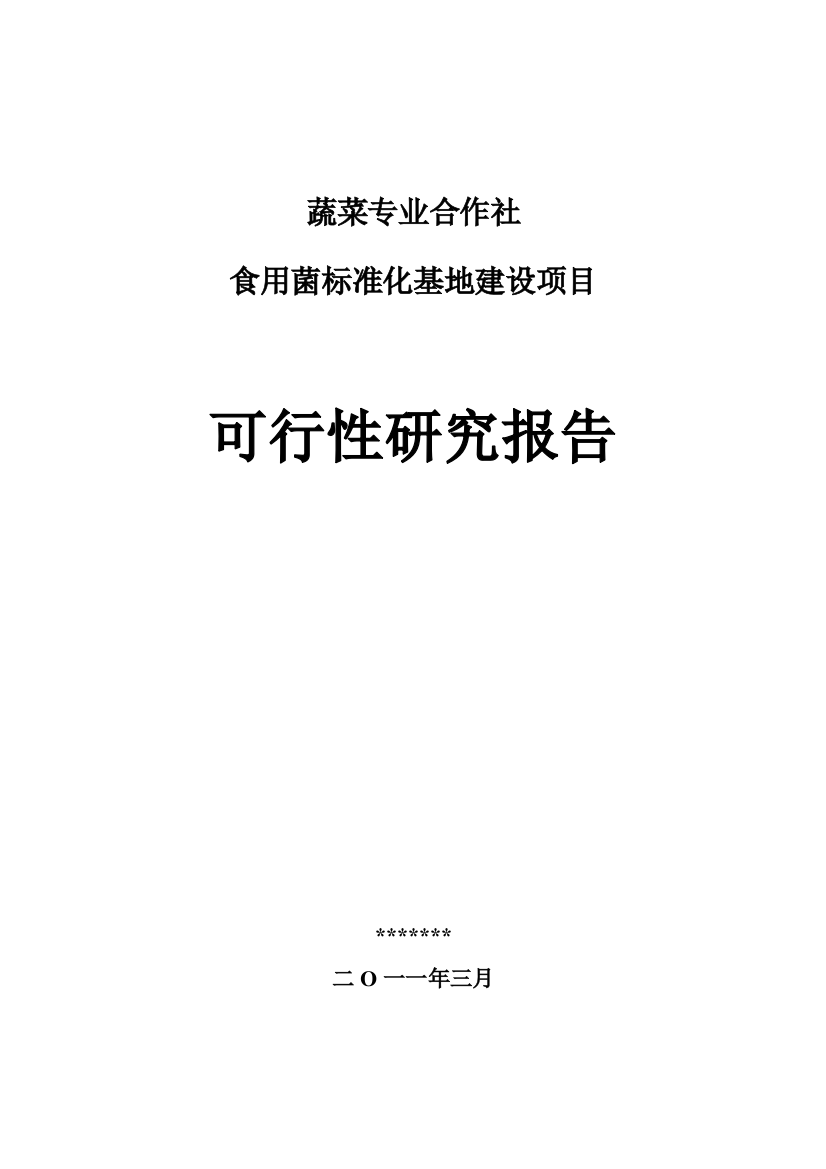 蔬菜专业合作社

食用菌标准化基地建设项目

可行性研究报告

*******

二O一一年三月